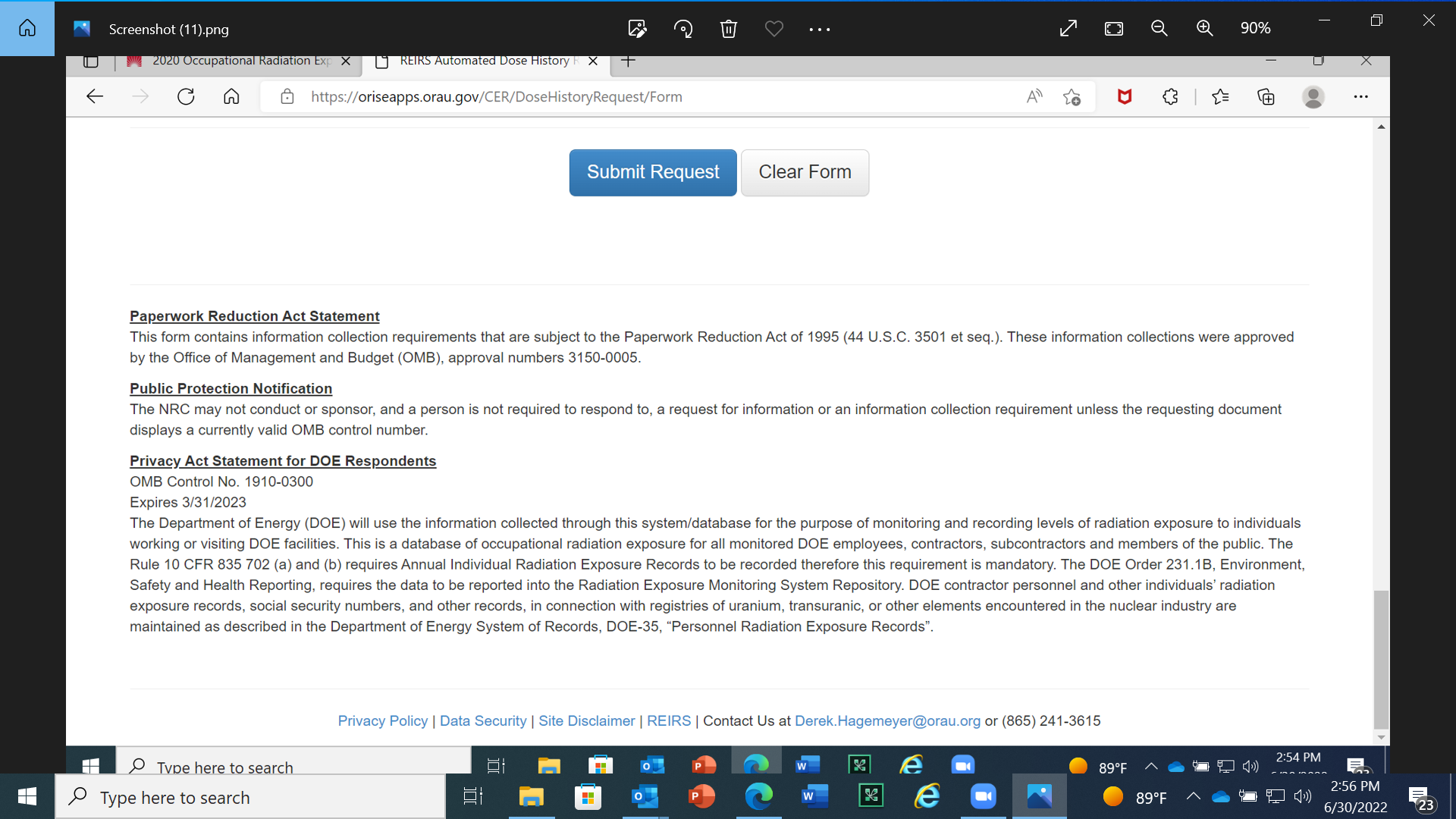 Screenshot (11).png

90%

2020 Occupational Radiation Exp

REIRS Automated Dose History F

https://oriseapps.orau.gov/CER/DoseHistoryRequest/Form

Submit Request

Clear Form

Paperwork Reduction Act Statement
This form contains information collection requirements that are subject to the Paperwork Reduction Act of 1995 (44 U.S.C. 3501 et seq.). These information collections were approved by the Office of Management and Budget (OMB), approval numbers 3150-0005.

Public Protection Notification
The NRC may not conduct or sponsor, and a person is not required to respond to, a request for information or an information collection requirement unless the requesting document displays a currently valid OMB control number.

Privacy Act Statement for DOE Respondents
OMB Control No. 1910-0300
Expires 3/31/2023
The Department of Energy (DOE) will use the information collected through this system/database for the purpose of monitoring and recording levels of radiation exposure to individuals working or visiting DOE facilities. This is a database of occupational radiation exposure for all monitored DOE employees, contractors, subcontractors and members of the public. The Rule 10 CFR 835 702 (a) and (b) requires Annual Individual Radiation Exposure Records to be recorded therefore this requirement is mandatory. The DOE Order 231.1B, Environment, Safety and Health Reporting, requires the data to be reported into the Radiation Exposure Monitoring System Repository. DOE contractor personnel and other individuals' radiation exposure records, social security numbers, and other records, in connection with registries of uranium, transuranic, or other elements encountered in the nuclear industry are maintained as described in the Department of Energy System of Records, DOE-35, "Personnel Radiation Exposure Records".

Privacy Policy | Data Security | Site Disclaimer | REIRS | Contact Us at Derek.Hagemeyer@orau.org or (865) 241-3615

Type here to search

89°F

2:54 PM

Type here to search

89°F

2:56 PM
6/30/2022

23